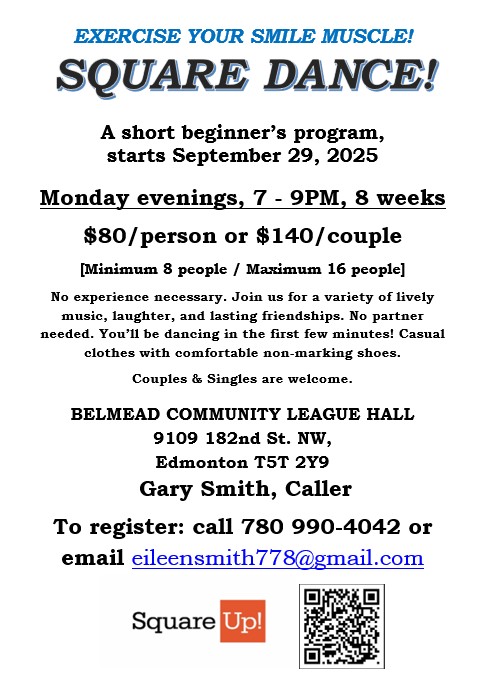 EXERCISE YOUR SMILE MUSCLE!

SQUARE DANCE!

A short beginner's program,
starts September 29, 2025

Monday evenings, 7 - 9PM, 8 weeks

$80/person or $140/couple

[Minimum 8 people / Maximum 16 people]

No experience necessary. Join us for a variety of lively music, laughter, and lasting friendships. No partner needed. You'll be dancing in the first few minutes! Casual clothes with comfortable non-marking shoes.

Couples & Singles are welcome.

BELMEAD COMMUNITY LEAGUE HALL
9109 182nd St. NW,
Edmonton T5T 2Y9

Gary Smith, Caller

To register: call 780 990-4042 or email eileensmith778@gmail.com

Square Up!